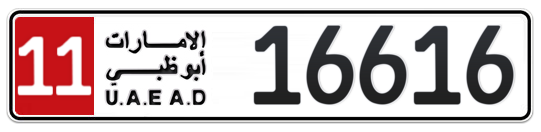 11
الإمارات
أبوظبي
U.A.E A.D
16616